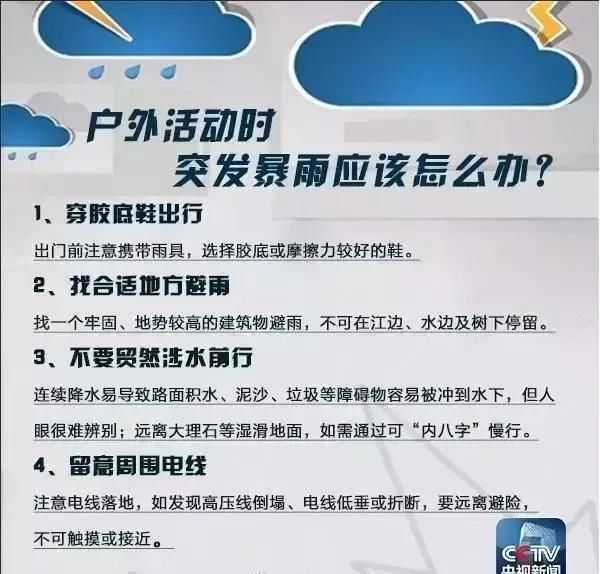 户外活动时
突发暴雨应该怎么办？

1、穿胶底鞋出行

出门前注意携带雨具，选择胶底或摩擦力较好的鞋。

2、找合适地方避雨

找一个牢固、地势较高的建筑物避雨，不可在江边、水边及树下停留。

3、不要贸然涉水前行

连续降水易导致路面积水、泥沙、垃圾等障碍物容易被冲到水下，但人眼很难辨别；远离大理石等湿滑地面，如需通过可“内八字”慢行。

4、留意周围电线

注意电线落地，如发现高压线倒塌、电线低垂或折断，要远离避险，不可触摸或接近。

CCTV
央视新闻